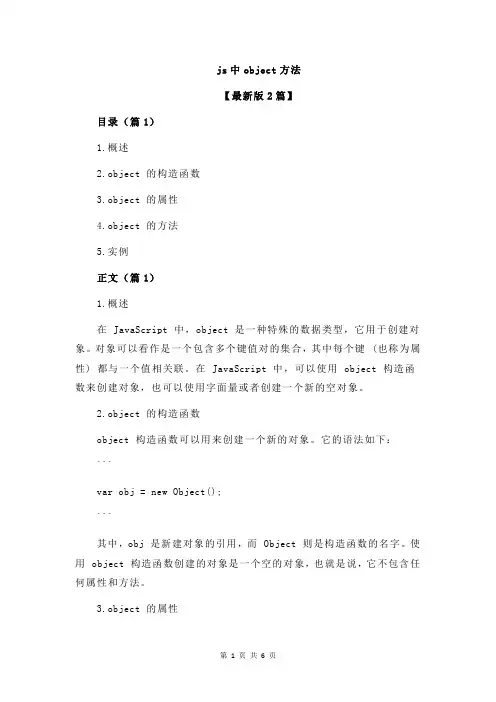 js 中 object 方法

【最新版 2 篇】

目录（篇 1）

1.概述

2.object 的构造函数

3.object 的属性

4.object 的方法

5.实例

正文（篇 1）

1.概述

在 JavaScript 中，object 是一种特殊的数据类型，它用于创建对象。对象可以看作是一个包含多个键值对的集合，其中每个键（也称为属性）都与一个值相关联。在 JavaScript 中，可以使用 object 构造函数来创建对象，也可以使用字面量或者创建一个新的空对象。

2.object 的构造函数

object 构造函数可以用来创建一个新的对象。它的语法如下：

```

var obj = new Object();

```

其中，obj 是新建对象的引用，而 Object 则是构造函数的名字。使用 object 构造函数创建的对象是一个空的对象，也就是说，它不包含任何属性和方法。

3.object 的属性

第 1 页 共 6 页